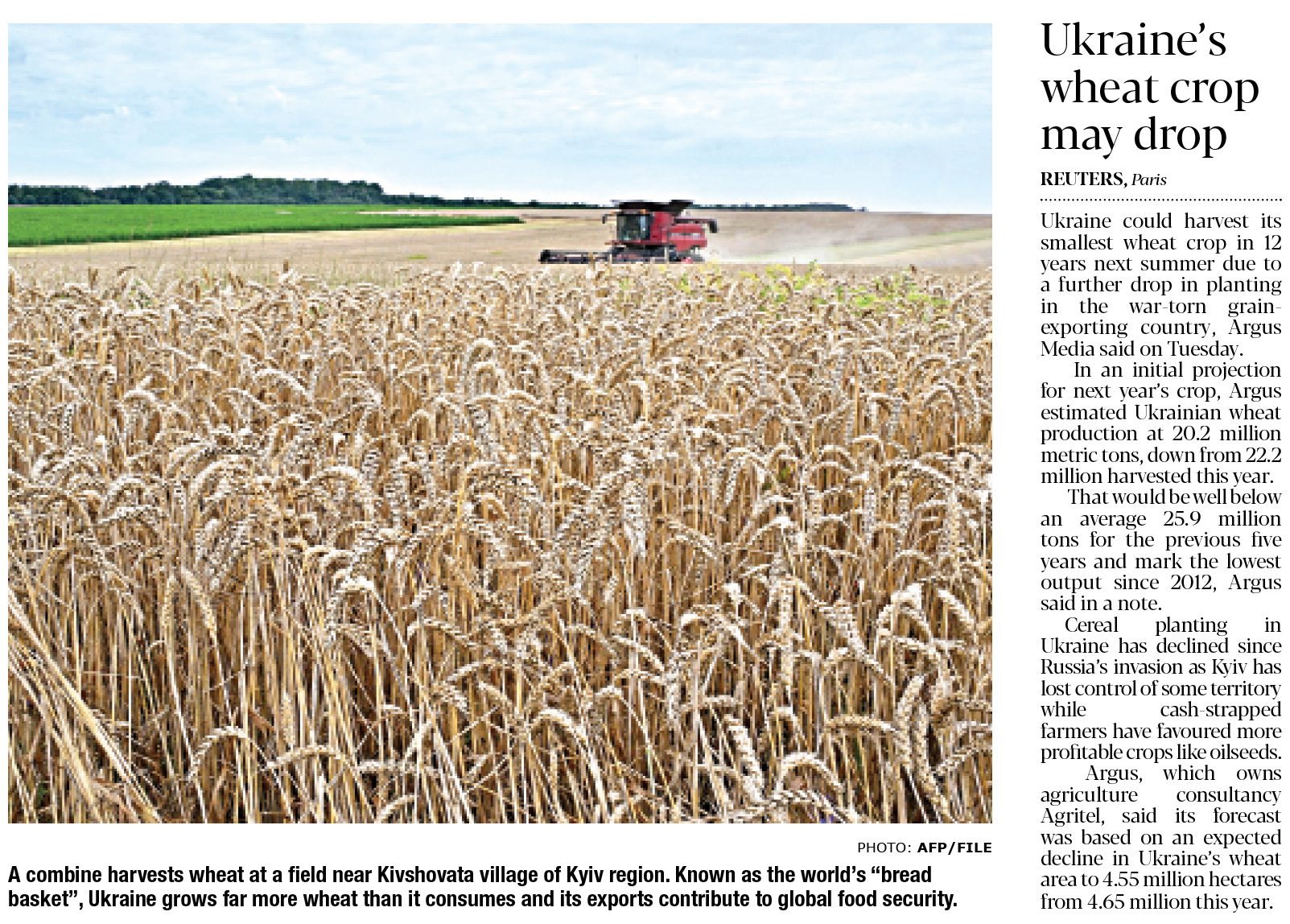 PHOTO: AFP/FILE

A combine harvests wheat at a field near Kivshovata village of Kyiv region. Known as the world's "bread basket", Ukraine grows far more wheat than it consumes and its exports contribute to global food security.

Ukraine's wheat crop may drop

REUTERS, Paris

Ukraine could harvest its smallest wheat crop in 12 years next summer due to a further drop in planting in the war-torn grain-exporting country, Argus Media said on Tuesday.

In an initial projection for next year's crop, Argus estimated Ukrainian wheat production at 20.2 million metric tons, down from 22.2 million harvested this year.

That would be well below an average 25.9 million tons for the previous five years and mark the lowest output since 2012, Argus said in a note.

Cereal planting in Ukraine has declined since Russia's invasion as Kyiv has lost control of some territory while cash-strapped farmers have favoured more profitable crops like oilseeds.

Argus, which owns agriculture consultancy Agritel, said its forecast was based on an expected decline in Ukraine's wheat area to 4.55 million hectares from 4.65 million this year.